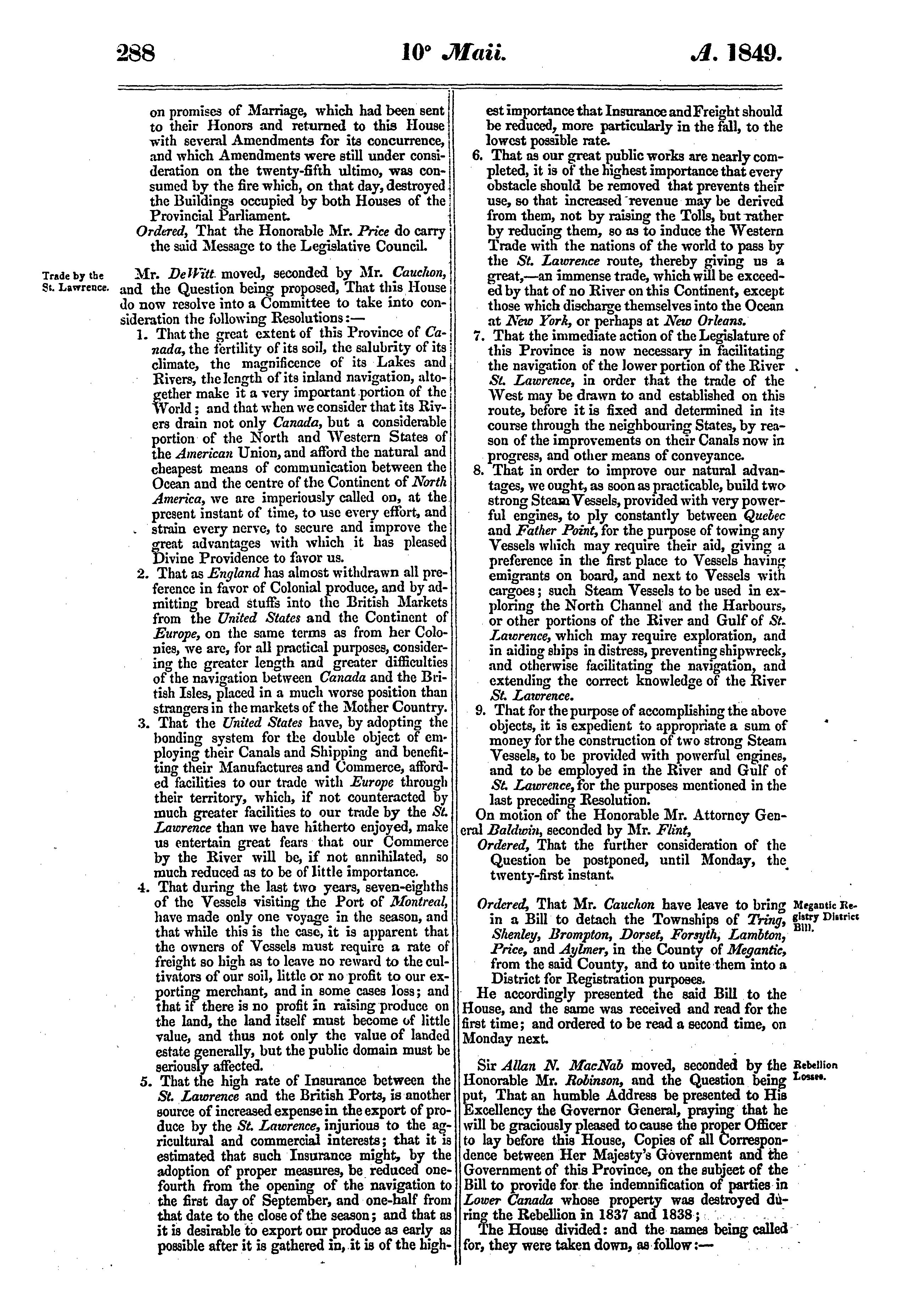 288 10° Maii. A. 1849.

on promises of Marriage, which had been sent to their Honors and returned to this House with several Amendments for its concurrence, and which Amendments were still under consideration on the twenty-fifth ultimo, was consumed by the fire which, on that day, destroyed the Buildings occupied by both Houses of the Provincial Parliament.

Ordered, That the Honorable Mr. Price do carry the said Message to the Legislative Council.

Trade by the St. Lawrence.

Mr. DeWitt moved, seconded by Mr. Cauchon, and the Question being proposed, That this House do now resolve into a Committee to take into consideration the following Resolutions:—

1. That the great extent of this Province of Canada, the fertility of its soil, the salubrity of its climate, the magnificence of its Lakes and Rivers, the length of its inland navigation, altogether make it a very important portion of the World; and that when we consider that its Rivers drain not only Canada, but a considerable portion of the North and Western States of the American Union, and afford the natural and cheapest means of communication between the Ocean and the centre of the Continent of North America, we are imperiously called on, at the present instant of time, to use every effort, and strain every nerve, to secure and improve the great advantages with which it has pleased Divine Providence to favor us.

2. That as England has almost withdrawn all preference in favor of Colonial produce, and by admitting bread stuffs into the British Markets from the United States and the Continent of Europe, on the same terms as from her Colonies, we are, for all practical purposes, considering the greater length and greater difficulties of the navigation between Canada and the British Isles, placed in a much worse position than strangers in the markets of the Mother Country.

3. That the United States have, by adopting the bonding system for the double object of employing their Canals and Shipping and benefitting their Manufactures and Commerce, afforded facilities to our trade with Europe through their territory, which, if not counteracted by much greater facilities to our trade by the St. Lawrence than we have hitherto enjoyed, make us entertain great fears that our Commerce by the River will be, if not annihilated, so much reduced as to be of little importance.

4. That during the last two years, seven-eighths of the Vessels visiting the Port of Montreal, have made only one voyage in the season, and that while this is the case, it is apparent that the owners of Vessels must require a rate of freight so high as to leave no reward to the cultivators of our soil, little or no profit to our exporting merchant, and in some cases loss; and that if there is no profit in raising produce on the land, the land itself must become of little value, and thus not only the value of landed estate generally, but the public domain must be seriously affected.

5. That the high rate of Insurance between the St. Lawrence and the British Ports, is another source of increased expense in the export of produce by the St. Lawrence, injurious to the agricultural and commercial interests; that it is estimated that such Insurance might, by the adoption of proper measures, be reduced one-fourth from the opening of the navigation to the first day of September, and one-half from that date to the close of the season; and that as it is desirable to export our produce as early as possible after it is gathered in, it is of the highest importance that Insurance and Freight should be reduced, more particularly in the fall, to the lowest possible rate.

6. That as our great public works are nearly completed, it is of the highest importance that every obstacle should be removed that prevents their use, so that increased revenue may be derived from them, not by raising the Tolls, but rather by reducing them, so as to induce the Western Trade with the nations of the world to pass by the St. Lawrence route, thereby giving us a great,—an immense trade, which will be exceeded by that of no River on this Continent, except those which discharge themselves into the Ocean at New York, or perhaps at New Orleans.

7. That the immediate action of the Legislature of this Province is now necessary in facilitating the navigation of the lower portion of the River St. Lawrence, in order that the trade of the West may be drawn to and established on this route, before it is fixed and determined in its course through the neighbouring States, by reason of the improvements on their Canals now in progress, and other means of conveyance.

8. That in order to improve our natural advantages, we ought, as soon as practicable, build two strong Steam Vessels, provided with very powerful engines, to ply constantly between Quebec and Father Point, for the purpose of towing any Vessels which may require their aid, giving a preference in the first place to Vessels having emigrants on board, and next to Vessels with cargoes; such Steam Vessels to be used in exploring the North Channel and the Harbours, or other portions of the River and Gulf of St. Lawrence, which may require exploration, and in aiding ships in distress, preventing shipwreck, and otherwise facilitating the navigation, and extending the correct knowledge of the River St. Lawrence.

9. That for the purpose of accomplishing the above objects, it is expedient to appropriate a sum of money for the construction of two strong Steam Vessels, to be provided with powerful engines, and to be employed in the River and Gulf of St. Lawrence, for the purposes mentioned in the last preceding Resolution.

On motion of the Honorable Mr. Attorney General Baldwin, seconded by Mr. Flint,

Ordered, That the further consideration of the Question be postponed, until Monday, the twenty-first instant.

Megantic Registry District Bill.

Ordered, That Mr. Cauchon have leave to bring in a Bill to detach the Townships of Tring, Shenley, Brompton, Dorset, Forsyth, Lambton, Price, and Aylmer, in the County of Megantic, from the said County, and to unite them into a District for Registration purposes.

He accordingly presented the said Bill to the House, and the same was received and read for the first time; and ordered to be read a second time, on Monday next.

Rebellion Losses.

Sir Allan N. MacNab moved, seconded by the Honorable Mr. Robinson, and the Question being put, That an humble Address be presented to His Excellency the Governor General, praying that he will be graciously pleased to cause the proper Officer to lay before this House, Copies of all Correspondence between Her Majesty's Government and the Government of this Province, on the subject of the Bill to provide for the indemnification of parties in Lower Canada whose property was destroyed during the Rebellion in 1837 and 1838;

The House divided: and the names being called for, they were taken down, as follow:—